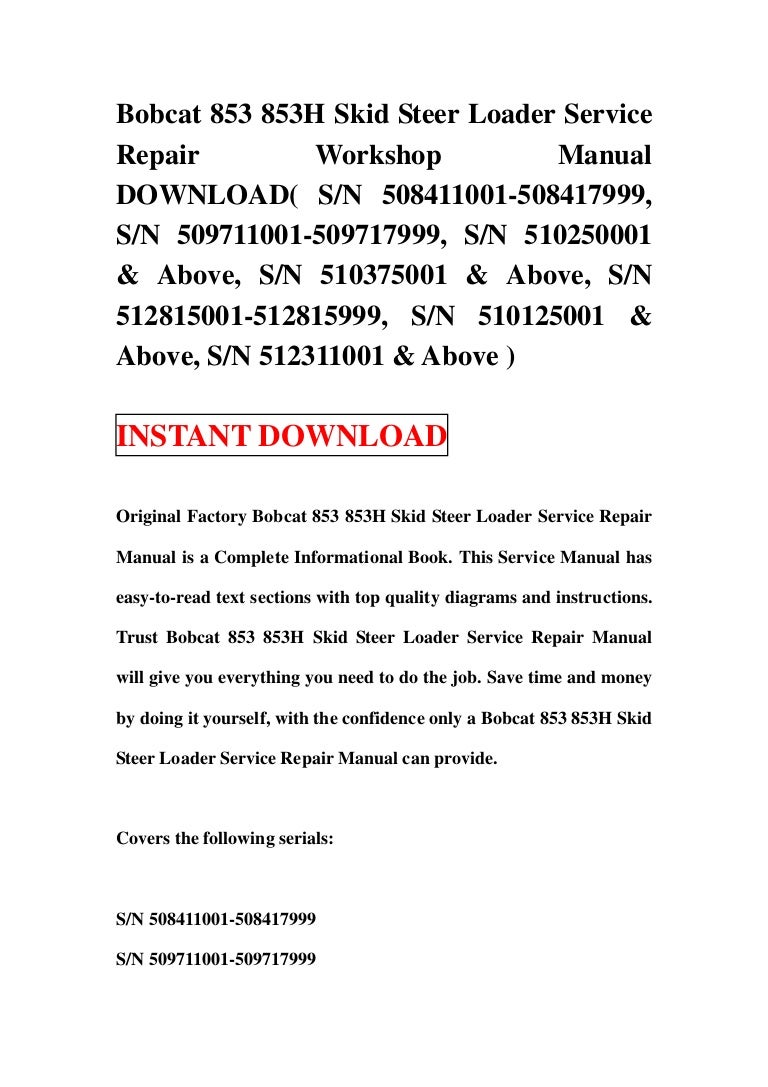 Bobcat 853 853H Skid Steer Loader Service Repair Workshop Manual DOWNLOAD( S/N 508411001-508417999, S/N 509711001-509717999, S/N 510250001 & Above, S/N 510375001 & Above, S/N 512815001-512815999, S/N 510125001 & Above, S/N 512311001 & Above )

INSTANT DOWNLOAD

Original Factory Bobcat 853 853H Skid Steer Loader Service Repair Manual is a Complete Informational Book. This Service Manual has easy-to-read text sections with top quality diagrams and instructions. Trust Bobcat 853 853H Skid Steer Loader Service Repair Manual will give you everything you need to do the job. Save time and money by doing it yourself, with the confidence only a Bobcat 853 853H Skid Steer Loader Service Repair Manual can provide.

Covers the following serials:

S/N 508411001-508417999

S/N 509711001-509717999